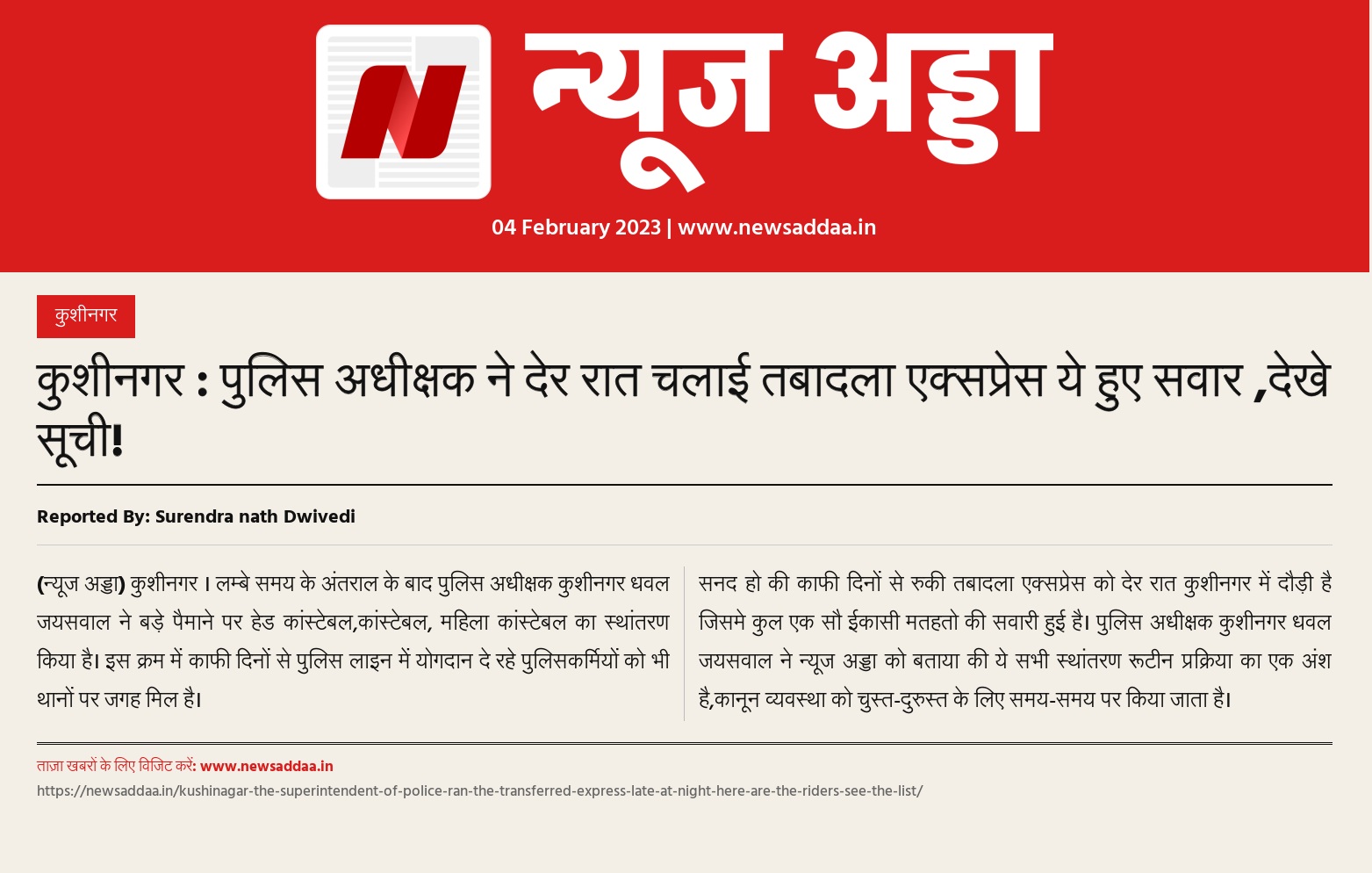 न्यूज अड्डा

04 February 2023 | www.newsaddaa.in

कुशीनगर

कुशीनगर : पुलिस अधीक्षक ने देर रात चलाई तबादला एक्सप्रेस ये हुए सवार ,देखे सूची!

Reported By: Surendra nath Dwivedi

(न्यूज अड्डा) कुशीनगर । लम्बे समय के अंतराल के बाद पुलिस अधीक्षक कुशीनगर धवल जयसवाल ने बड़े पैमाने पर हेड कांस्टेबल,कांस्टेबल, महिला कांस्टेबल का स्थांतरण किया है। इस क्रम में काफी दिनों से पुलिस लाइन में योगदान दे रहे पुलिसकर्मियों को भी थानों पर जगह मिल है।

सनद हो की काफी दिनों से रुकी तबादला एक्सप्रेस को देर रात कुशीनगर में दौड़ी है जिसमे कुल एक सौ ईकासी मतहतो की सवारी हुई है। पुलिस अधीक्षक कुशीनगर धवल जयसवाल ने न्यूज अड्डा को बताया की ये सभी स्थांतरण रूटीन प्रक्रिया का एक अंश है,कानून व्यवस्था को चुस्त-दुरुस्त के लिए समय-समय पर किया जाता है।

ताज़ा खबरों के लिए विजिट करें: www.newsaddaa.in
https://newsaddaa.in/kushinagar-the-superintendent-of-police-ran-the-transferred-express-late-at-night-here-are-the-riders-see-the-list/